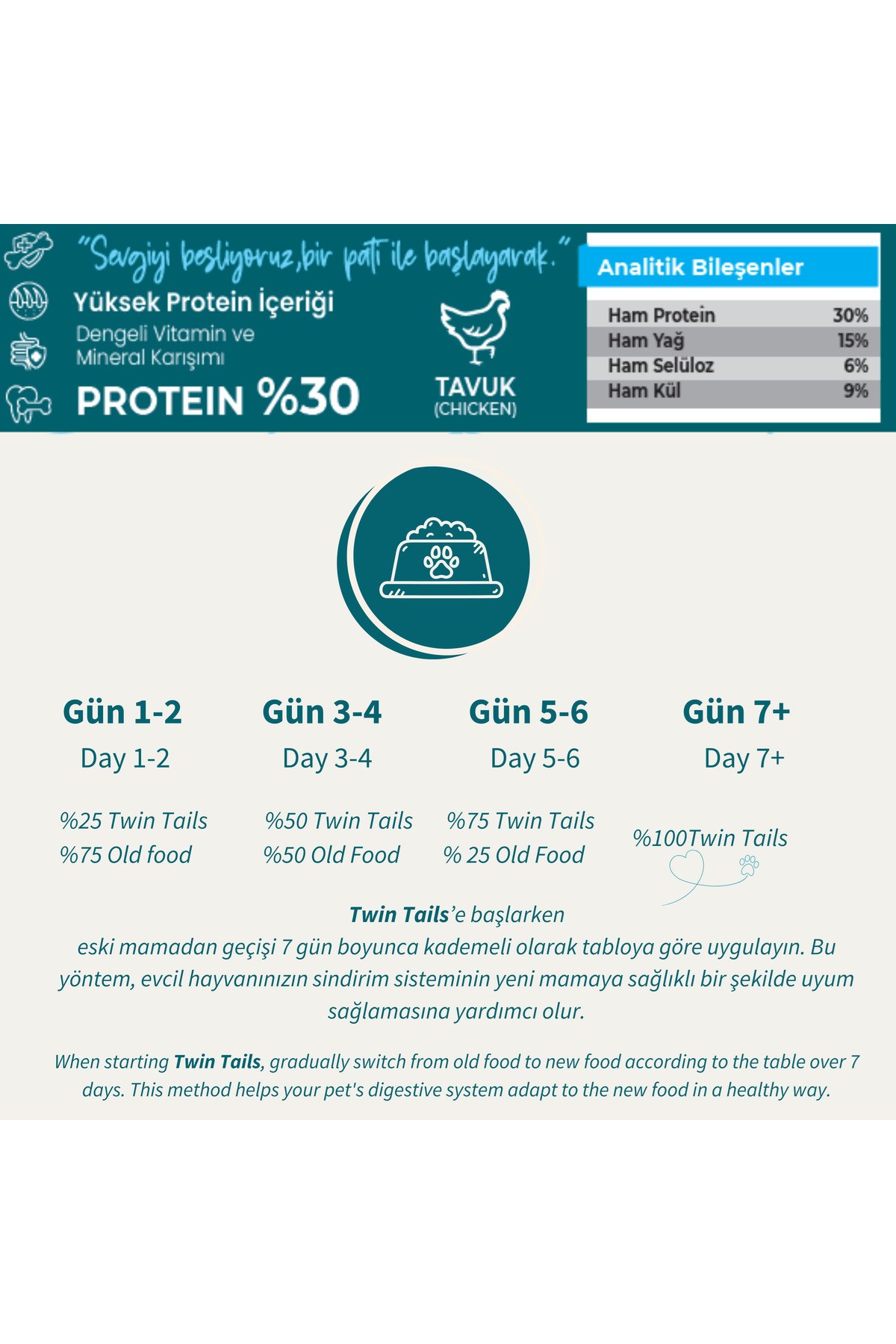 "Sevgiyi besliyoruz,bir pati ile başlayarak."

Yüksek Protein İçeriği

Dengeli Vitamin ve Mineral Karışımı

PROTEIN %30

TAVUK
(CHICKEN)

Analitik Bileşenler

Ham Protein 30%
Ham Yağ 15%
Ham Selüloz 6%
Ham Kül 9%

Gün 1-2
Day 1-2
%25 Twin Tails
%75 Old food

Gün 3-4
Day 3-4
%50 Twin Tails
%50 Old Food

Gün 5-6
Day 5-6
%75 Twin Tails
% 25 Old Food

Gün 7+
Day 7+
%100Twin Tails

Twin Tails'e başlarken
eski mamadan geçişi 7 gün boyunca kademeli olarak tabloya göre uygulayın. Bu yöntem, evcil hayvanınızın sindirim sisteminin yeni mamaya sağlıklı bir şekilde uyum sağlamasına yardımcı olur.

When starting Twin Tails, gradually switch from old food to new food according to the table over 7 days. This method helps your pet's digestive system adapt to the new food in a healthy way.